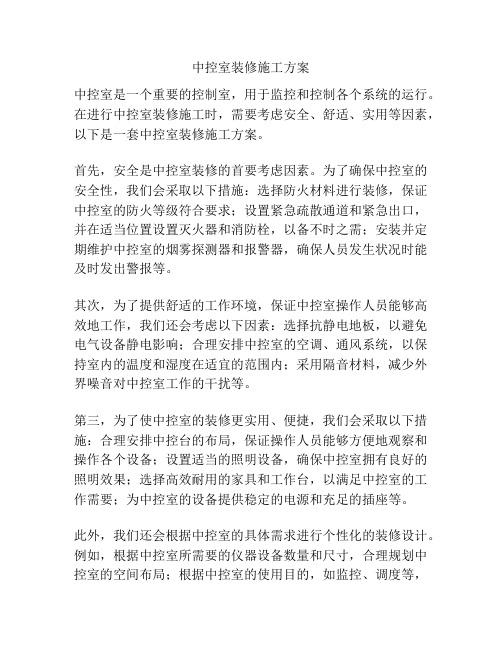 中控室装修施工方案

中控室是一个重要的控制室，用于监控和控制各个系统的运行。在进行中控室装修施工时，需要考虑安全、舒适、实用等因素，以下是一套中控室装修施工方案。

首先，安全是中控室装修的首要考虑因素。为了确保中控室的安全性，我们会采取以下措施：选择防火材料进行装修，保证中控室的防火等级符合要求；设置紧急疏散通道和紧急出口，并在适当位置设置灭火器和消防栓，以备不时之需；安装并定期维护中控室的烟雾探测器和报警器，确保人员发生状况时能及时发出警报等。

其次，为了提供舒适的工作环境，保证中控室操作人员能够高效地工作，我们还会考虑以下因素：选择抗静电地板，以避免电气设备静电影响；合理安排中控室的空调、通风系统，以保持室内的温度和湿度在适宜的范围内；采用隔音材料，减少外界噪音对中控室工作的干扰等。

第三，为了使中控室的装修更实用、便捷，我们会采取以下措施：合理安排中控台的布局，保证操作人员能够方便地观察和操作各个设备；设置适当的照明设备，确保中控室拥有良好的照明效果；选择高效耐用的家具和工作台，以满足中控室的工作需要；为中控室的设备提供稳定的电源和充足的插座等。

此外，我们还会根据中控室的具体需求进行个性化的装修设计。例如，根据中控室所需要的仪器设备数量和尺寸，合理规划中控室的空间布局；根据中控室的使用目的，如监控、调度等，